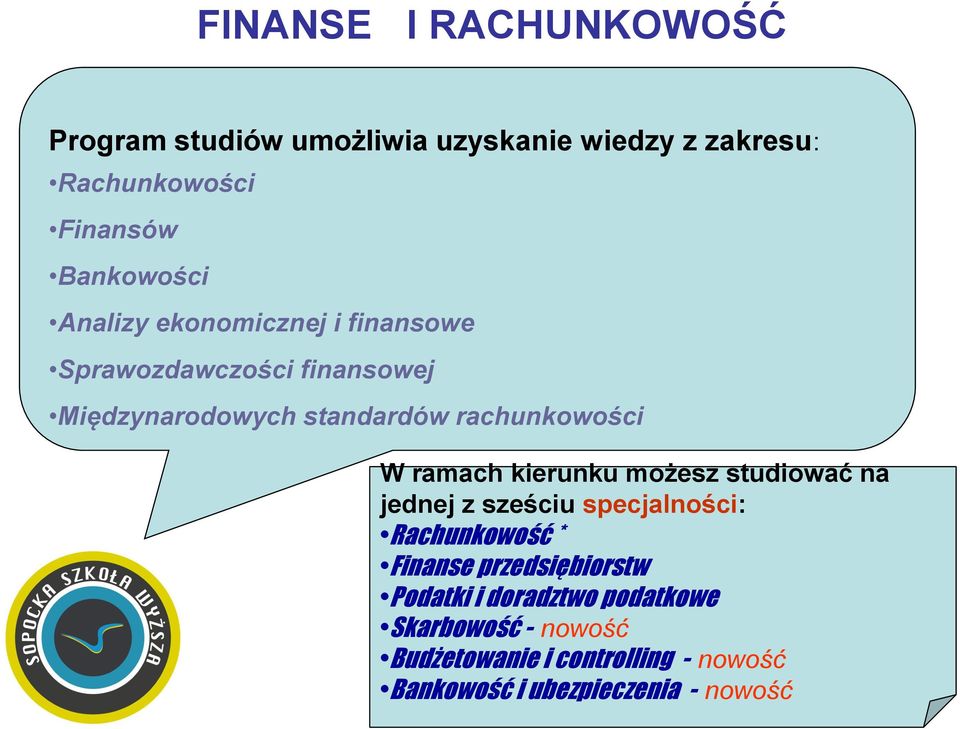 FINANSE I RACHUNKOWOŚĆ

Program studiów umożliwia uzyskanie wiedzy z zakresu:
•Rachunkowości
•Finansów
•Bankowości
•Analizy ekonomicznej i finansowe
•Sprawozdawczości finansowej
•Międzynarodowych standardów rachunkowości

W ramach kierunku możesz studiować na jednej z sześciu specjalności:
•Rachunkowość *
•Finanse przedsiębiorstw
•Podatki i doradztwo podatkowe
•Skarbowość - nowość
•Budżetowanie i controlling - nowość
•Bankowość i ubezpieczenia - nowość

SOPOCKA SZKOŁA WYŻSZA